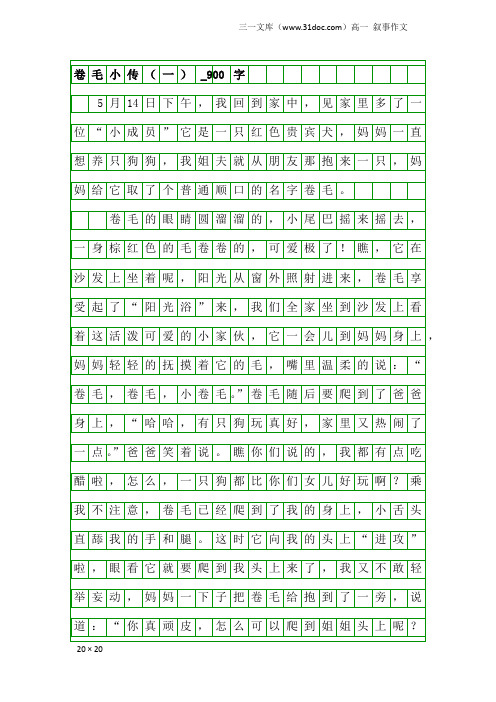 三一文库（www.31doc.com）高一 叙事作文

卷毛小传（一）_900字

5月14日下午，我回到家中，见家里多了一位“小成员”它是一只红色贵宾犬，妈妈一直想养只狗狗，我姐夫就从朋友那抱来一只，妈妈给它取了个普通顺口的名字卷毛。

卷毛的眼睛圆溜溜的，小尾巴摇来摇去，一身棕红色的毛卷卷的，可爱极了！瞧，它在沙发上坐着呢，阳光从窗外照射进来，卷毛享受起了“阳光浴”来，我们全家坐到沙发上看着这活泼可爱的小家伙，它一会儿到妈妈身上，妈妈轻轻的抚摸着它的毛，嘴里温柔的说：“卷毛，卷毛，小卷毛。”卷毛随后要爬到了爸爸身上，“哈哈，有只狗玩真好，家里又热闹了一点。”爸爸笑着说。瞧你们说的，我都有点吃醋啦，怎么，一只狗都比你们女儿好玩啊？乘我不注意，卷毛已经爬到了我的身上，小舌头直舔我的手和腿。这时它向我的头上“进攻”啦，眼看它就要爬到我头上来了，我又不敢轻举妄动，妈妈一下子把卷毛给抱到了一旁，说道：“你真顽皮，怎么可以爬到姐姐头上呢？

20×20